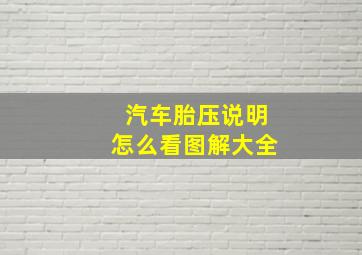 汽车胎压说明
怎么看图解大全